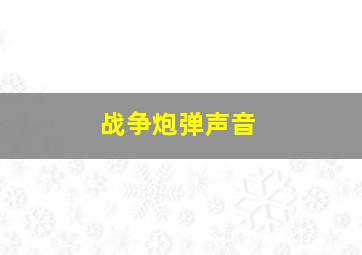 战争炮弹声音